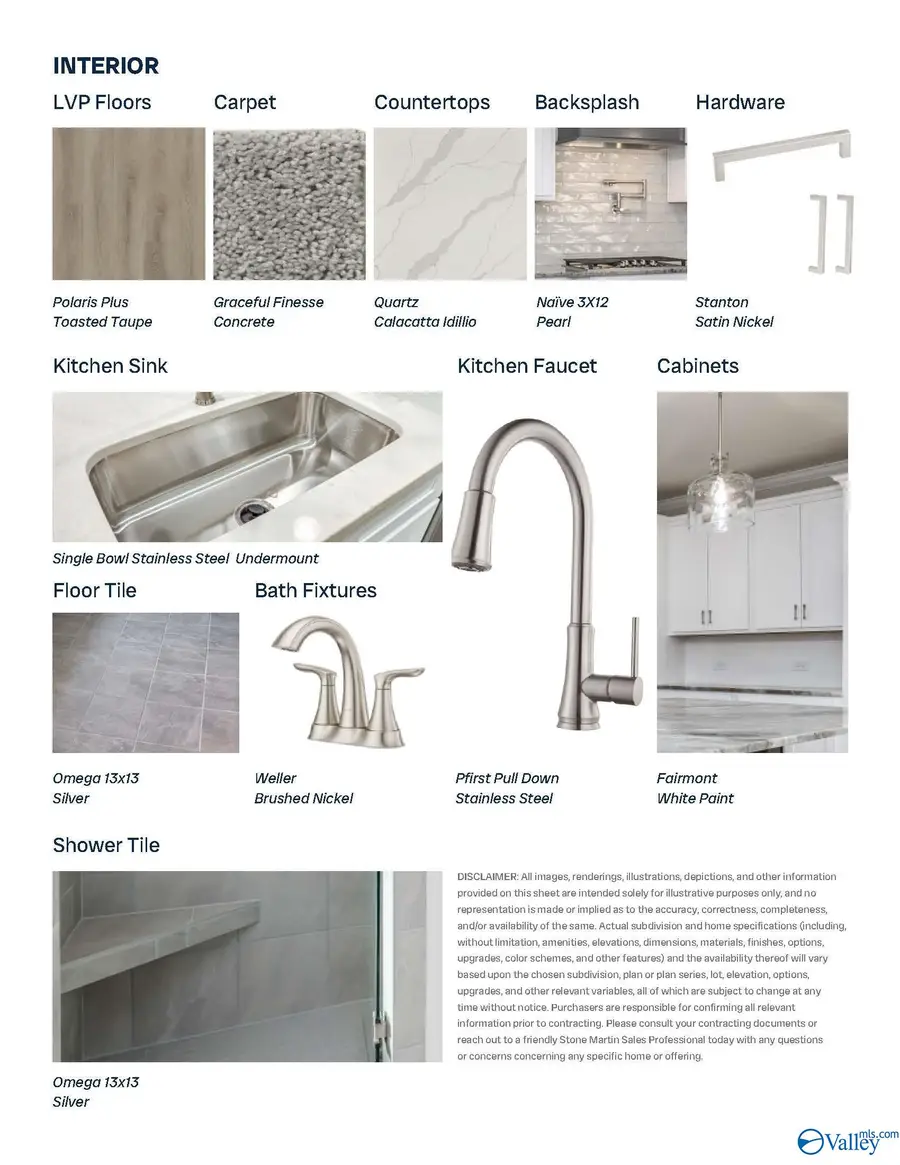 INTERIOR

LVP Floors

Polaris Plus
Toasted Taupe

Carpet

Graceful Finesse
Concrete

Countertops

Quartz
Calacatta Idillio

Backsplash

Naïve 3X12
Pearl

Hardware

Stanton
Satin Nickel

Kitchen Sink

Single Bowl Stainless Steel Undermount

Kitchen Faucet

Pfirst Pull Down
Stainless Steel

Cabinets

Fairmont
White Paint

Floor Tile

Omega 13x13
Silver

Bath Fixtures

Weller
Brushed Nickel

Shower Tile

Omega 13x13
Silver

DISCLAIMER: All images, renderings, illustrations, depictions, and other information provided on this sheet are intended solely for illustrative purposes only, and no representation is made or implied as to the accuracy, correctness, completeness, and/or availability of the same. Actual subdivision and home specifications (including, without limitation, amenities, elevations, dimensions, materials, finishes, options, upgrades, color schemes, and other features) and the availability thereof will vary based upon the chosen subdivision, plan or plan series, lot, elevation, options, upgrades, and other relevant variables, all of which are subject to change at any time without notice. Purchasers are responsible for confirming all relevant information prior to contracting. Please consult your contracting documents or reach out to a friendly Stone Martin Sales Professional today with any questions or concerns concerning any specific home or offering.

Valley mls.com